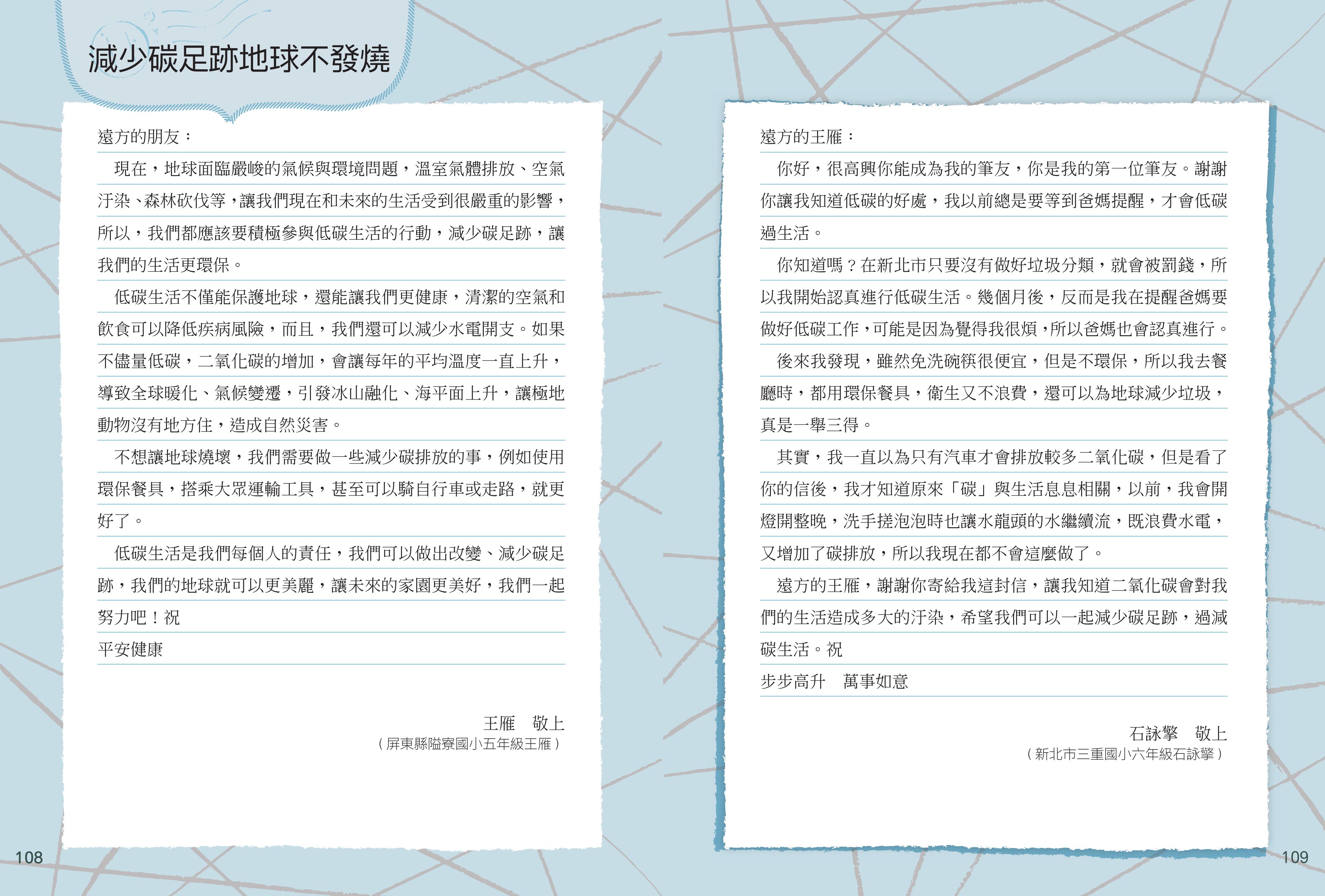 減少碳足跡地球不發燒

遠方的朋友：

現在，地球面臨嚴峻的氣候與環境問題，溫室氣體排放、空氣汙染、森林砍伐等，讓我們現在和未來的生活受到很嚴重的影響，所以，我們都應該要積極參與低碳生活的行動，減少碳足跡，讓我們的生活更環保。

低碳生活不僅能保護地球，還能讓我們更健康，清潔的空氣和飲食可以降低疾病風險，而且，我們還可以減少水電開支。如果不儘量低碳，二氧化碳的增加，會讓每年的平均溫度一直上升，導致全球暖化、氣候變遷，引發冰山融化、海平面上升，讓極地動物沒有地方住，造成自然災害。

不想讓地球燒壞，我們需要做一些減少碳排放的事，例如使用環保餐具，搭乘大眾運輸工具，甚至可以騎自行車或走路，就更好了。

低碳生活是我們每個人的責任，我們可以做出改變、減少碳足跡，我們的地球就可以更美麗，讓未來的家園更美好，我們一起努力吧！祝

平安健康

王雁　敬上

（屏東縣隘寮國小五年級王雁）

108

遠方的王雁：

你好，很高興你能成為我的筆友，你是我的第一位筆友。謝謝你讓我知道低碳的好處，我以前總是要等到爸媽提醒，才會低碳過生活。

你知道嗎？在新北市只要沒有做好垃圾分類，就會被罰錢，所以我開始認真進行低碳生活。幾個月後，反而是我在提醒爸媽要做好低碳工作，可能是因為覺得我很煩，所以爸媽也會認真進行。

後來我發現，雖然免洗碗筷很便宜，但是不環保，所以我去餐廳時，都用環保餐具，衛生又不浪費，還可以為地球減少垃圾，真是一舉三得。

其實，我一直以為只有汽車才會排放較多二氧化碳，但是看了你的信後，我才知道原來「碳」與生活息息相關，以前，我會開燈開整晚，洗手搓泡泡時也讓水龍頭的水繼續流，既浪費水電，又增加了碳排放，所以我現在都不會這麼做了。

遠方的王雁，謝謝你寄給我這封信，讓我知道二氧化碳會對我們的生活造成多大的汙染，希望我們可以一起減少碳足跡，過減碳生活。祝

步步高升　萬事如意

石詠擎　敬上

（新北市三重國小六年級石詠擎）

109